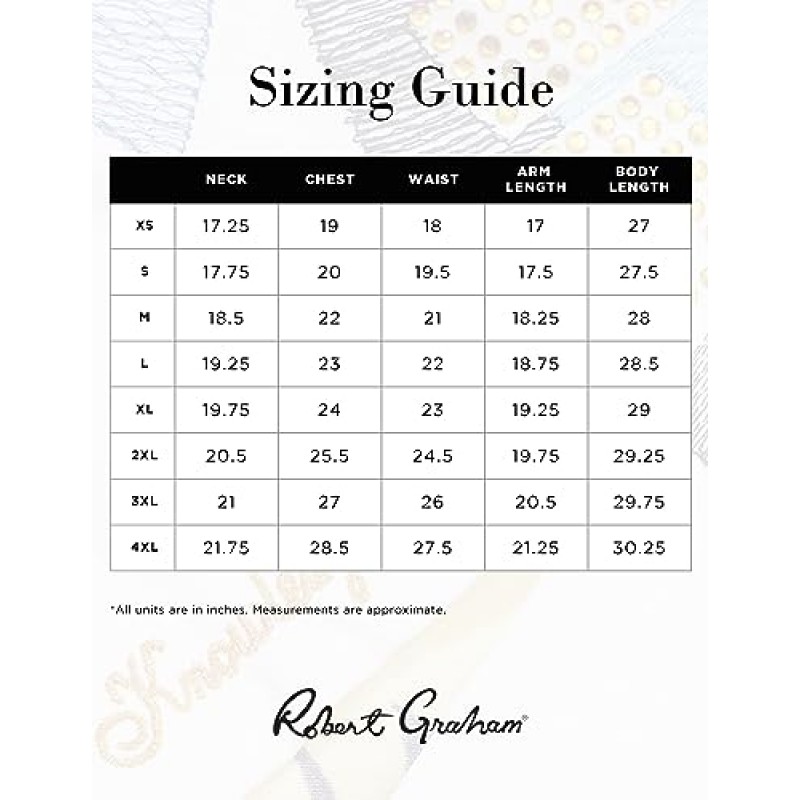 Sizing Guide

| | NECK | CHEST | WAIST | ARM LENGTH | BODY LENGTH |
|---|---|---|---|---|---|
| XS | 17.25 | 19 | 18 | 17 | 27 |
| S | 17.75 | 20 | 19.5 | 17.5 | 27.5 |
| M | 18.5 | 22 | 21 | 18.25 | 28 |
| L | 19.25 | 23 | 22 | 18.75 | 28.5 |
| XL | 19.75 | 24 | 23 | 19.25 | 29 |
| 2XL | 20.5 | 25.5 | 24.5 | 19.75 | 29.25 |
| 3XL | 21 | 27 | 26 | 20.5 | 29.75 |
| 4XL | 21.75 | 28.5 | 27.5 | 21.25 | 30.25 |

*All units are in inches. Measurements are approximate.

Robert Graham®